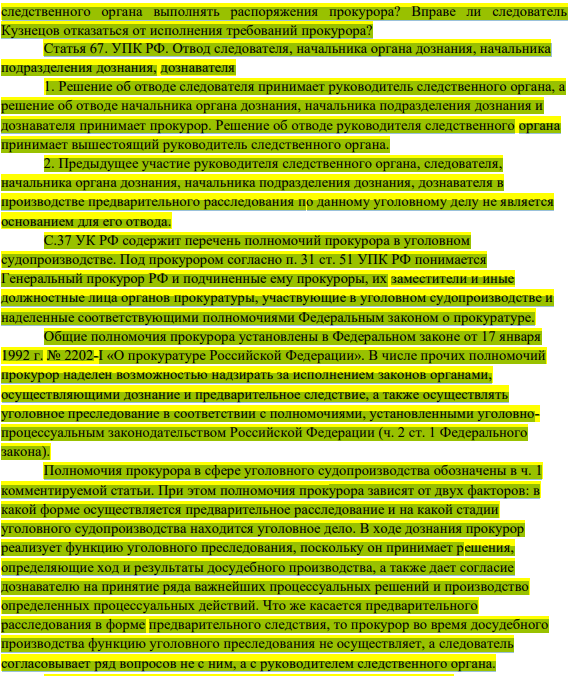 следственного органа выполнять распоряжения прокурора? Вправе ли следователь Кузнецов отказаться от исполнения требований прокурора?

Статья 67. УПК РФ. Отвод следователя, начальника органа дознания, начальника подразделения дознания, дознавателя

1. Решение об отводе следователя принимает руководитель следственного органа, а решение об отводе начальника органа дознания, начальника подразделения дознания и дознавателя принимает прокурор. Решение об отводе руководителя следственного органа принимает вышестоящий руководитель следственного органа.

2. Предыдущее участие руководителя следственного органа, следователя, начальника органа дознания, начальника подразделения дознания, дознавателя в производстве предварительного расследования по данному уголовному делу не является основанием для его отвода.

С.37 УК РФ содержит перечень полномочий прокурора в уголовном судопроизводстве. Под прокурором согласно п. 31 ст. 51 УПК РФ понимается Генеральный прокурор РФ и подчиненные ему прокуроры, их заместители и иные должностные лица органов прокуратуры, участвующие в уголовном судопроизводстве и наделенные соответствующими полномочиями Федеральным законом о прокуратуре.

Общие полномочия прокурора установлены в Федеральном законе от 17 января 1992 г. № 2202-I «О прокуратуре Российской Федерации». В числе прочих полномочий прокурор наделен возможностью надзирать за исполнением законов органами, осуществляющими дознание и предварительное следствие, а также осуществлять уголовное преследование в соответствии с полномочиями, установленными уголовно-процессуальным законодательством Российской Федерации (ч. 2 ст. 1 Федерального закона).

Полномочия прокурора в сфере уголовного судопроизводства обозначены в ч. 1 комментируемой статьи. При этом полномочия прокурора зависят от двух факторов: в какой форме осуществляется предварительное расследование и на какой стадии уголовного судопроизводства находится уголовное дело. В ходе дознания прокурор реализует функцию уголовного преследования, поскольку он принимает решения, определяющие ход и результаты досудебного производства, а также дает согласие дознавателю на принятие ряда важнейших процессуальных решений и производство определенных процессуальных действий. Что же касается предварительного расследования в форме предварительного следствия, то прокурор во время досудебного производства функцию уголовного преследования не осуществляет, а следователь согласовывает ряд вопросов не с ним, а с руководителем следственного органа.